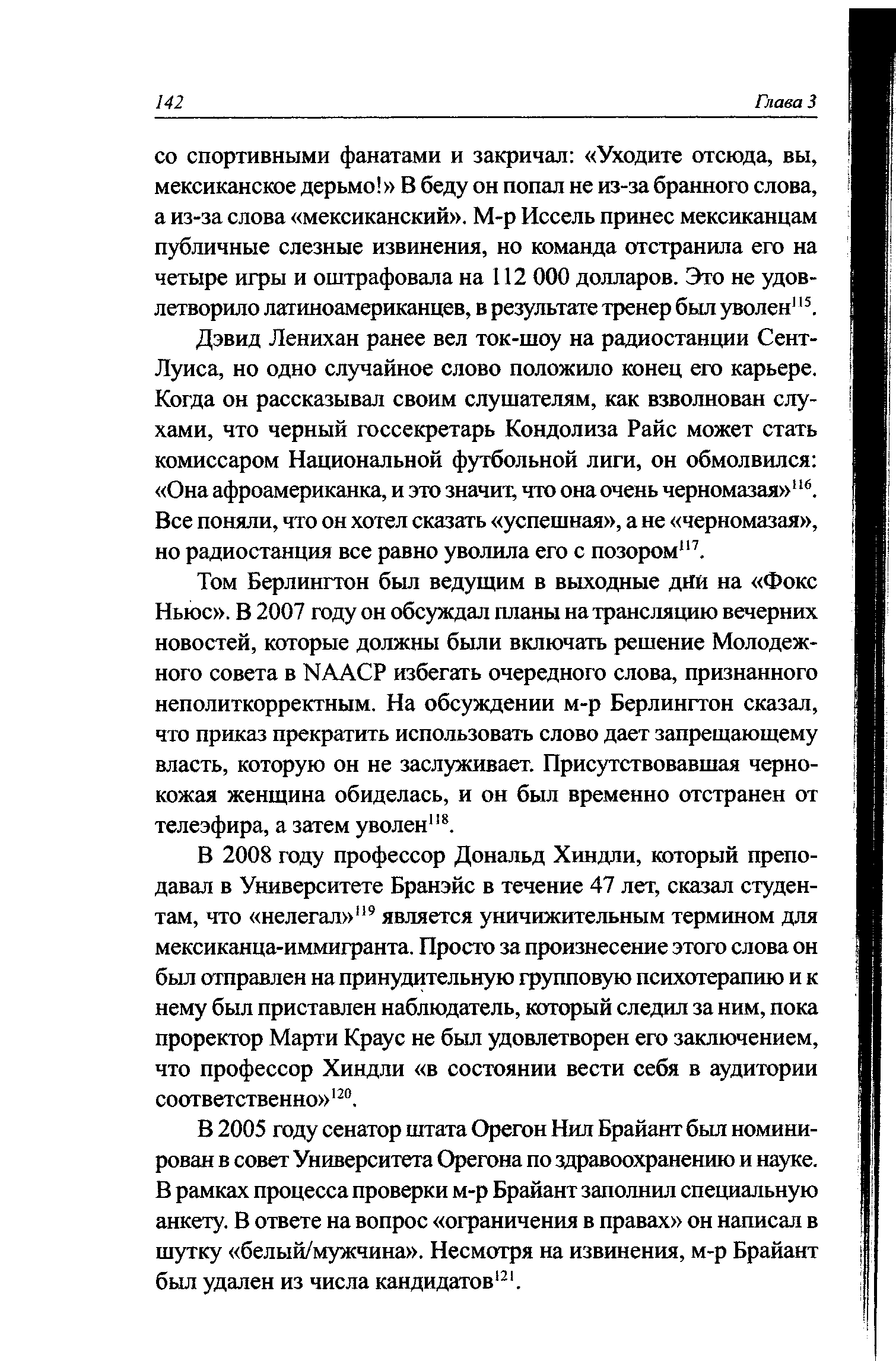 142 Глава 3

со спортивными фанатами и закричал: «Уходите отсюда, вы, мексиканское дерьмо!» В беду он попал не из-за бранного слова, а из-за слова «мексиканский». М-р Иссель принес мексиканцам публичные слезные извинения, но команда отстранила его на четыре игры и оштрафовала на 112 000 долларов. Это не удовлетворило латиноамериканцев, в результате тренер был уволен$^{115}$.

Дэвид Ленихан ранее вел ток-шоу на радиостанции Сент-Луиса, но одно случайное слово положило конец его карьере. Когда он рассказывал своим слушателям, как взволнован слухами, что черный госсекретарь Кондолиза Райс может стать комиссаром Национальной футбольной лиги, он обмолвился: «Она афроамериканка, и это значит, что она очень черномазая»$^{116}$. Все поняли, что он хотел сказать «успешная», а не «черномазая», но радиостанция все равно уволила его с позором$^{117}$.

Том Берлингтон был ведущим в выходные дни на «Фокс Ньюс». В 2007 году он обсуждал планы на трансляцию вечерних новостей, которые должны были включать решение Молодежного совета в NAACP избегать очередного слова, признанного неполиткорректным. На обсуждении м-р Берлингтон сказал, что приказ прекратить использовать слово дает запрещающему власть, которую он не заслуживает. Присутствовавшая чернокожая женщина обиделась, и он был временно отстранен от телеэфира, а затем уволен$^{118}$.

В 2008 году профессор Дональд Хиндли, который преподавал в Университете Бранэйс в течение 47 лет, сказал студентам, что «нелегал»$^{119}$ является уничижительным термином для мексиканца-иммигранта. Просто за произнесение этого слова он был отправлен на принудительную групповую психотерапию и к нему был приставлен наблюдатель, который следил за ним, пока проректор Марти Краус не был удовлетворен его заключением, что профессор Хиндли «в состоянии вести себя в аудитории соответственно»$^{120}$.

В 2005 году сенатор штата Орегон Нил Брайант был номинирован в совет Университета Орегона по здравоохранению и науке. В рамках процесса проверки м-р Брайант заполнил специальную анкету. В ответе на вопрос «ограничения в правах» он написал в шутку «белый/мужчина». Несмотря на извинения, м-р Брайант был удален из числа кандидатов$^{121}$.